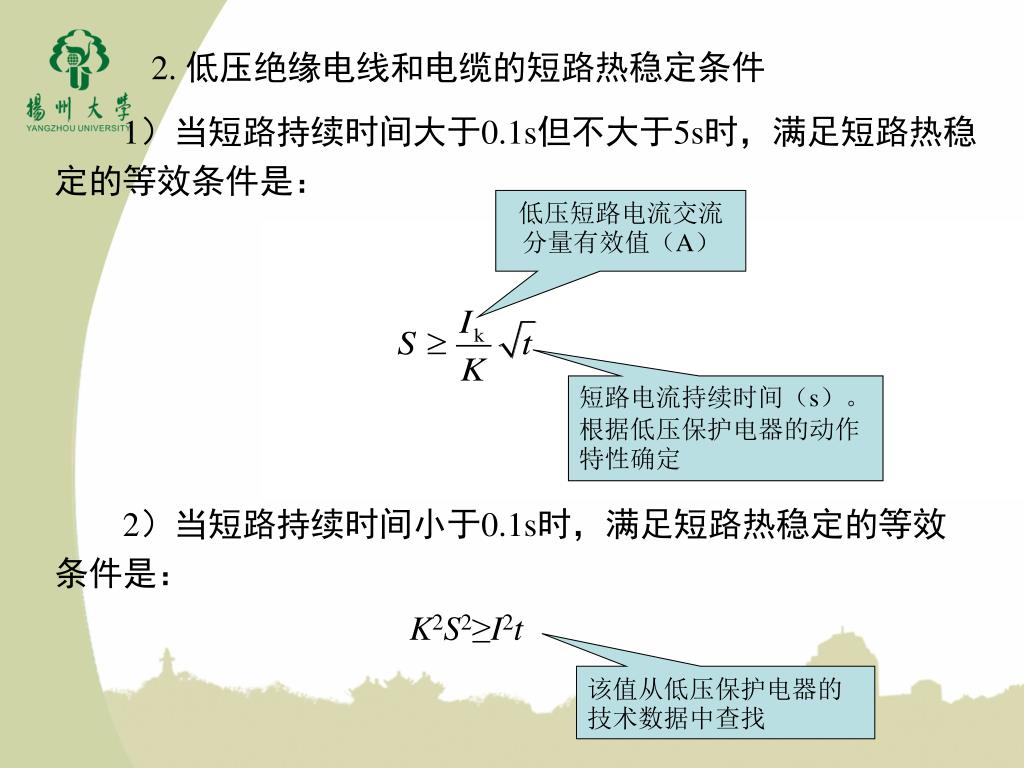 揚州大學
YANGZHOU UNIVERSITY

2. 低压绝缘电线和电缆的短路热稳定条件

1）当短路持续时间大于0.1s但不大于5s时，满足短路热稳定的等效条件是：

低压短路电流交流分量有效值（A）

$S \geq \frac{I_k}{K}\sqrt{t}$

短路电流持续时间（s）。根据低压保护电器的动作特性确定

2）当短路持续时间小于0.1s时，满足短路热稳定的等效条件是：

$K^2S^2 \geq I^2t$

该值从低压保护电器的技术数据中查找